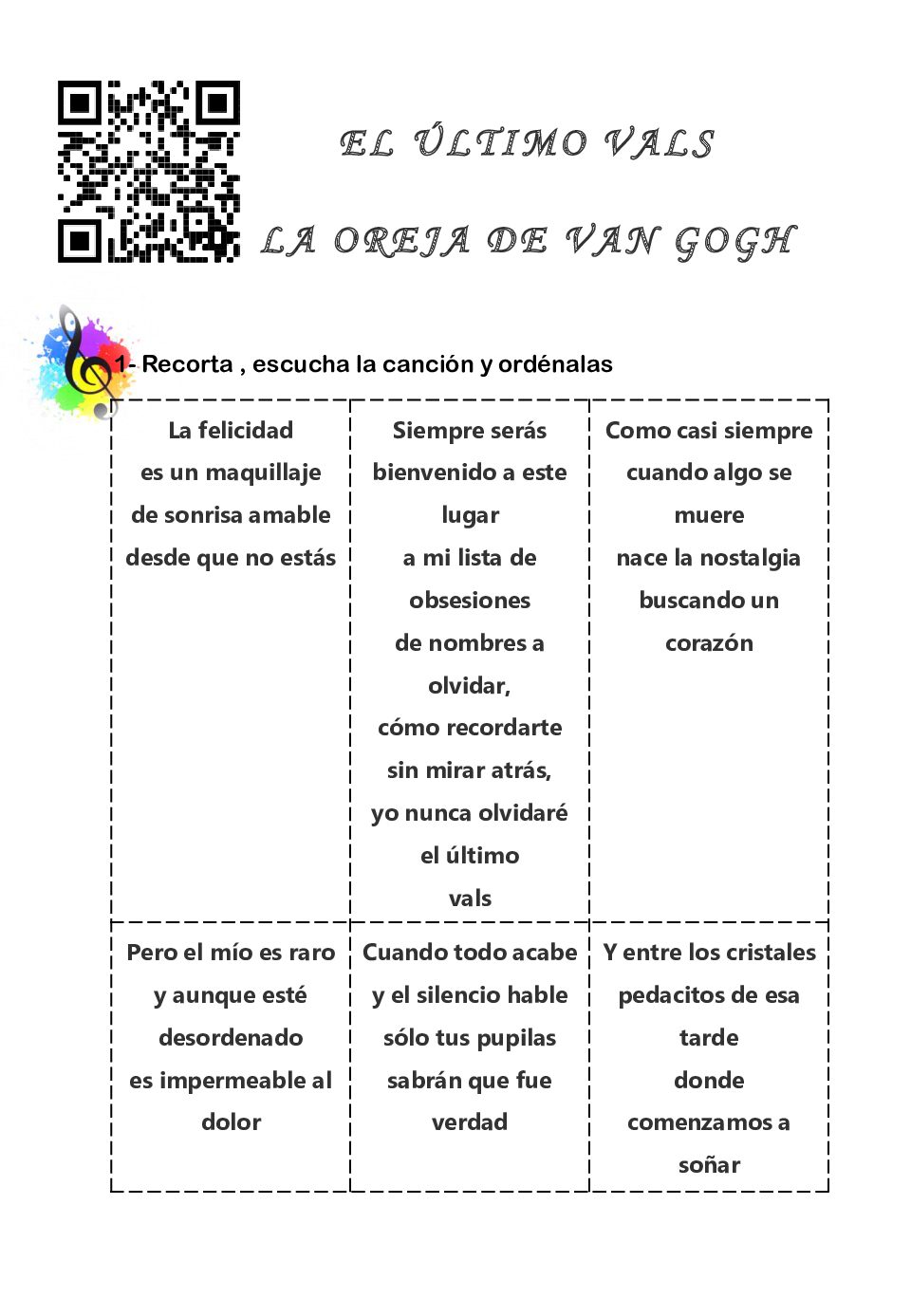 EL ÚLTIMO VALS

LA OREJA DE VAN GOGH

1- Recorta , escucha la canción y ordénalas

| La felicidad es un maquillaje de sonrisa amable desde que no estás | Siempre serás bienvenido a este lugar a mi lista de obsesiones de nombres a olvidar, cómo recordarte sin mirar atrás, yo nunca olvidaré el último vals | Como casi siempre cuando algo se muere nace la nostalgia buscando un corazón |
|---|---|---|
| Pero el mío es raro y aunque esté desordenado es impermeable al dolor | Cuando todo acabe y el silencio hable sólo tus pupilas sabrán que fue verdad | Y entre los cristales pedacitos de esa tarde donde comenzamos a soñar |